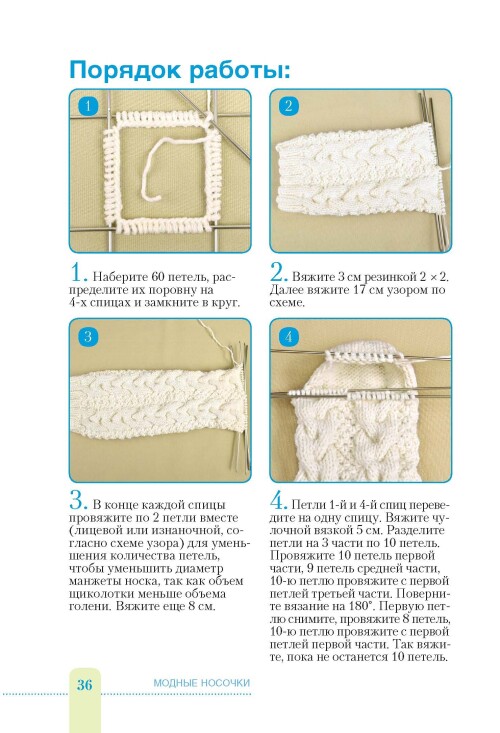 Порядок работы:

1

2

1. Наберите 60 петель, распределите их поровну на 4-х спицах и замкните в круг.

2. Вяжите 3 см резинкой 2 × 2. Далее вяжите 17 см узором по схеме.

3

4

3. В конце каждой спицы провяжите по 2 петли вместе (лицевой или изнаночной, согласно схеме узора) для уменьшения количества петель, чтобы уменьшить диаметр манжеты носка, так как объем щиколотки меньше объема голени. Вяжите еще 8 см.

4. Петли 1-й и 4-й спиц переведите на одну спицу. Вяжите чулочной вязкой 5 см. Разделите петли на 3 части по 10 петель. Провяжите 10 петель первой части, 9 петель средней части, 10-ю петлю провяжите с первой петлей третьей части. Поверните вязание на 180°. Первую петлю снимите, провяжите 8 петель, 10-ю петлю провяжите с первой петлей первой части. Так вяжите, пока не останется 10 петель.

36 МОДНЫЕ НОСОЧКИ